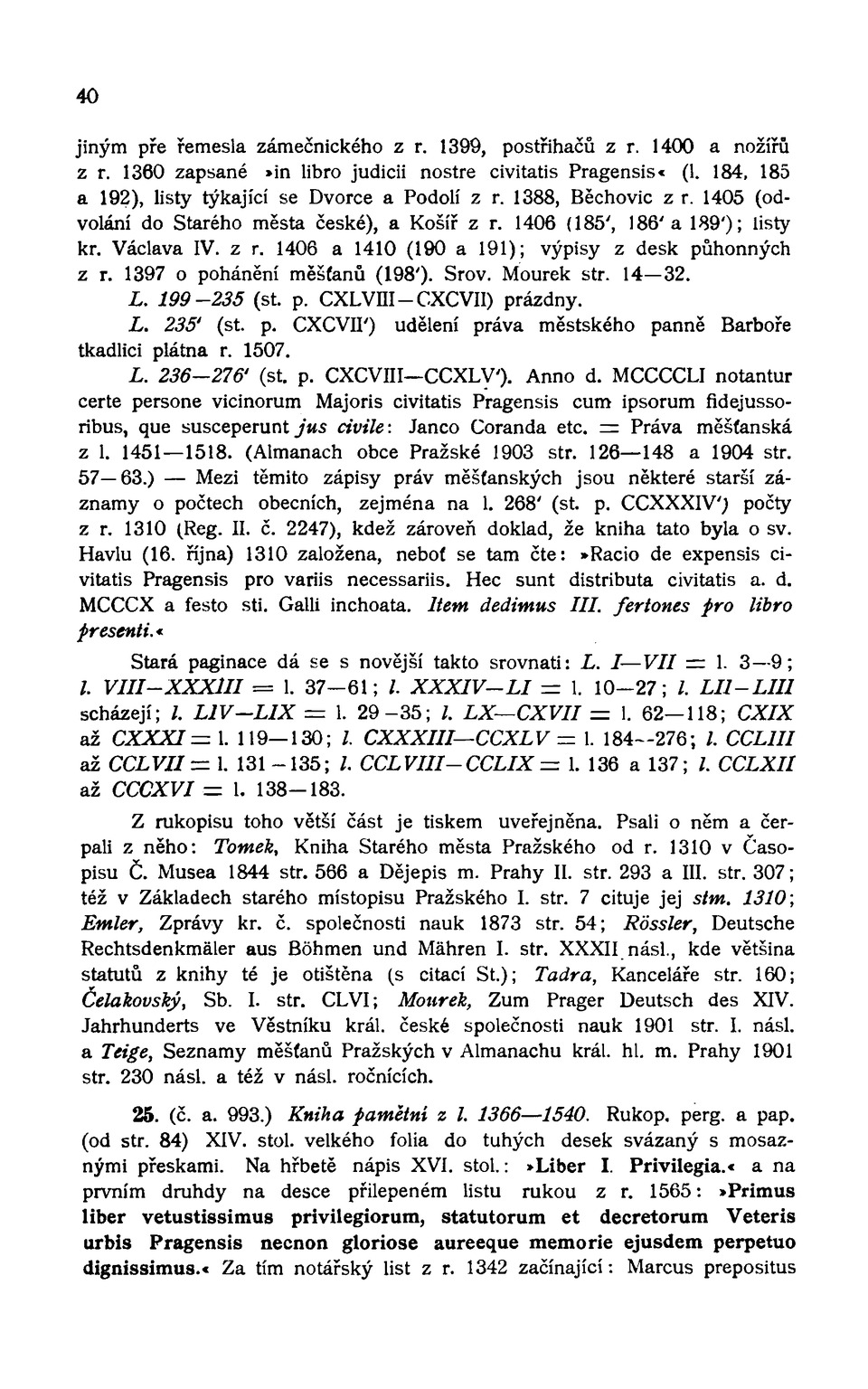 40

jiným pře řemesla zámečnického z r. 1399, postřihačů z r. 1400 a nožířů z r. 1360 zapsané »in libro judicii nostre civitatis Pragensis« (l. 184, 185 a 192), listy týkající se Dvorce a Podolí z r. 1388, Běchovic z r. 1405 (odvolání do Starého města české), a Košíř z r. 1406 (185', 186' a 189'); listy kr. Václava IV. z r. 1406 a 1410 (190 a 191); výpisy z desk půhonných z r. 1397 o pohánění měšťanů (198'). Srov. Mourek str. 14—32.

L. 199—235 (st. p. CXLVIII—CXCVII) prázdny.

L. 235' (st. p. CXCVII') udělení práva městského panně Barboře tkadlici plátna r. 1507.

L. 236—276' (st. p. CXCVIII—CCXLV'). Anno d. MCCCCLI notantur certe persone vicinorum Majoris civitatis Pragensis cum ipsorum fidejussoribus, que susceperunt jus civile: Janco Coranda etc. = Práva měšťanská z l. 1451—1518. (Almanach obce Pražské 1903 str. 126—148 a 1904 str. 57—63.) — Mezi těmito zápisy práv měšťanských jsou některé starší záznamy o počtech obecních, zejména na l. 268' (st. p. CCXXXIV') počty z r. 1310 (Reg. II. č. 2247), kdež zároveň doklad, že kniha tato byla o sv. Havlu (16. října) 1310 založena, neboť se tam čte: »Racio de expensis civitatis Pragensis pro variis necessariis. Hec sunt distributa civitatis a. d. MCCCX a festo sti. Galli inchoata. Item dedimus III. fertones pro libro presenti.«

Stará paginace dá se s novější takto srovnati: L. I—VII = l. 3—9; l. VIII—XXXIII = l. 37—61; l. XXXIV—LI = l. 10—27; l. LII—LIII scházejí; l. LIV—LIX = l. 29—35; l. LX—CXVII = l. 62—118; CXIX až CXXXI = l. 119—130; l. CXXXIII—CCXLV = l. 184—276; l. CCLIII až CCLVII = l. 131—135; l. CCLVIII—CCLIX = l. 136 a 137; l. CCLXII až CCCXVI = l. 138—183.

Z rukopisu toho větší část je tiskem uveřejněna. Psali o něm a čerpali z něho: Tomek, Kniha Starého města Pražského od r. 1310 v Časopisu Č. Musea 1844 str. 566 a Dějepis m. Prahy II. str. 293 a III. str. 307; též v Základech starého místopisu Pražského I. str. 7 cituje jej stm. 1310; Emler, Zprávy kr. č. společnosti nauk 1873 str. 54; Rössler, Deutsche Rechtsdenkmäler aus Böhmen und Mähren I. str. XXXII násl., kde většina statutů z knihy té je otištěna (s citací St.); Tadra, Kanceláře str. 160; Čelakovský, Sb. I. str. CLVI; Mourek, Zum Prager Deutsch des XIV. Jahrhunderts ve Věstníku král. české společnosti nauk 1901 str. I. násl. a Teige, Seznamy měšťanů Pražských v Almanachu král. hl. m. Prahy 1901 str. 230 násl. a též v násl. ročnících.

25. (č. a. 993.) Kniha pamětní z l. 1366—1540. Rukop. perg. a pap. (od str. 84) XIV. stol. velkého folia do tuhých desek svázaný s mosaznými přeskami. Na hřbetě nápis XVI. stol.: »Liber I. Privilegia.« a na prvním druhdy na desce přilepeném listu rukou z r. 1565: »Primus liber vetustissimus privilegiorum, statutorum et decretorum Veteris urbis Pragensis necnon gloriose aureeque memorie ejusdem perpetuo dignissimus.« Za tím notářský list z r. 1342 začínající: Marcus prepositus